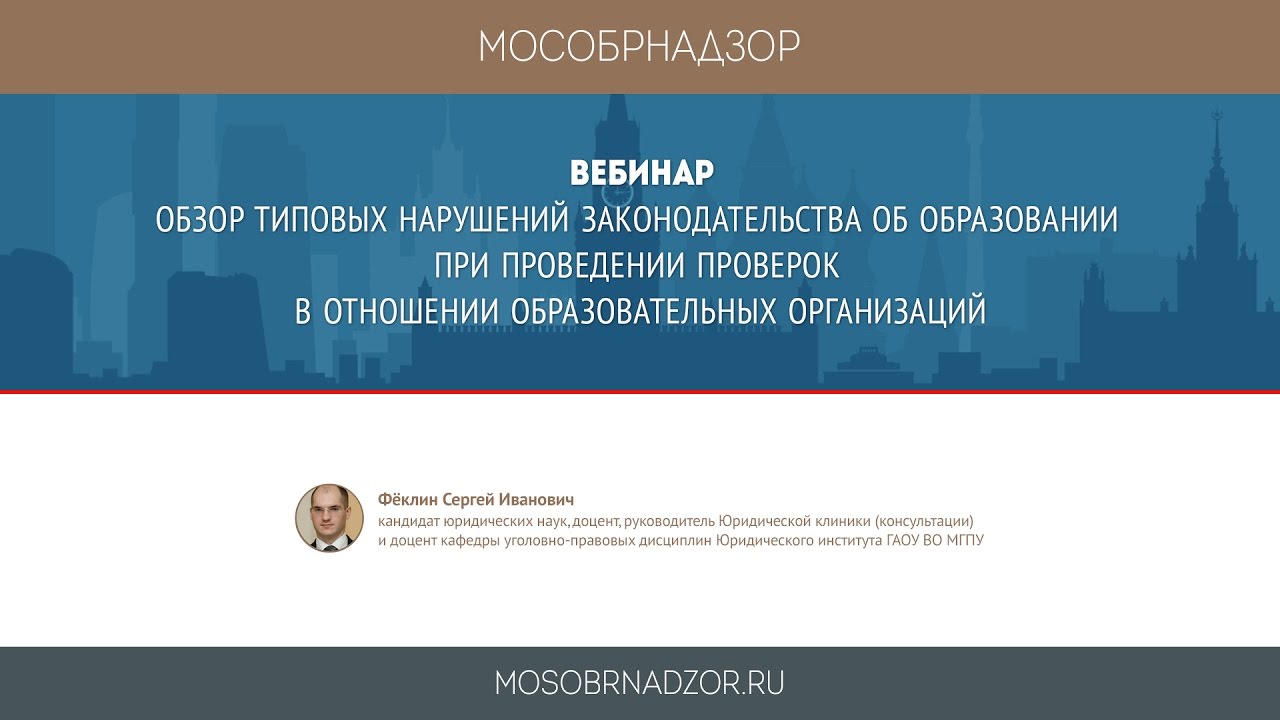 МОСОБРНАДЗОР

ВЕБИНАР
ОБЗОР ТИПОВЫХ НАРУШЕНИЙ ЗАКОНОДАТЕЛЬСТВА ОБ ОБРАЗОВАНИИ ПРИ ПРОВЕДЕНИИ ПРОВЕРОК В ОТНОШЕНИИ ОБРАЗОВАТЕЛЬНЫХ ОРГАНИЗАЦИЙ

Фёклин Сергей Иванович
кандидат юридических наук, доцент, руководитель Юридической клиники (консультации) и доцент кафедры уголовно-правовых дисциплин Юридического института ГАОУ ВО МГПУ

MOSOBRNADZOR.RU